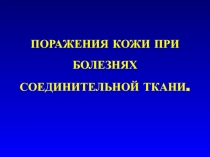 ПОРАЖЕНИЯ КОЖИ ПРИ БОЛЕЗНЯХ СОЕДИНИТЕЛЬНОЙ ТКАНИ.